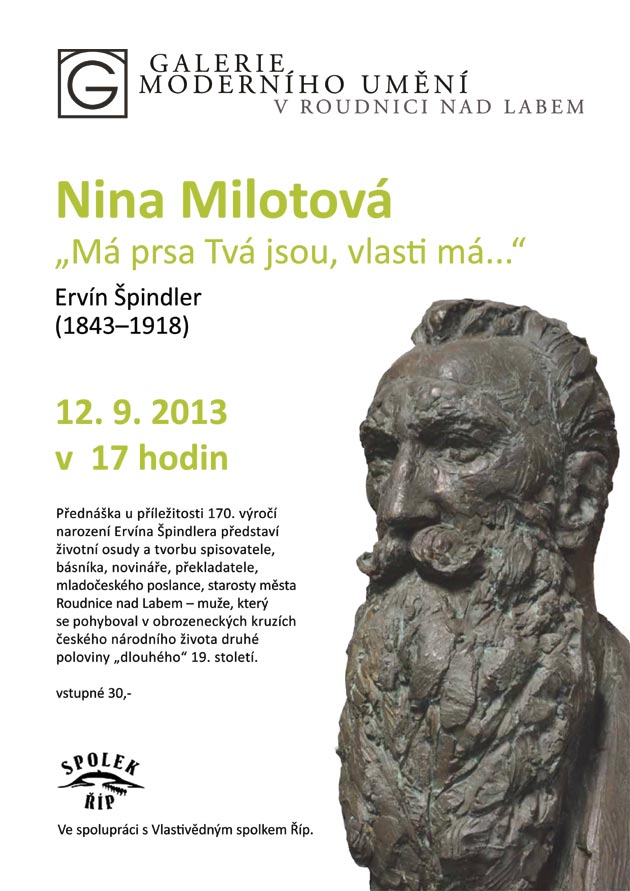 G

GALERIE
MODERNÍHO UMĚNÍ
V ROUDNICI NAD LABEM

Nina Milotová
„Má prsa Tvá jsou, vlasti má...“

Ervín Špindler
(1843–1918)

12. 9. 2013
v 17 hodin

Přednáška u příležitosti 170. výročí narození Ervína Špindlera představí životní osudy a tvorbu spisovatele, básníka, novináře, překladatele, mladočeského poslance, starosty města Roudnice nad Labem – muže, který se pohyboval v obrozeneckých kruzích českého národního života druhé poloviny „dlouhého“ 19. století.

vstupné 30,-

SPOLEK
ŘÍP

Ve spolupráci s Vlastivědným spolkem Říp.